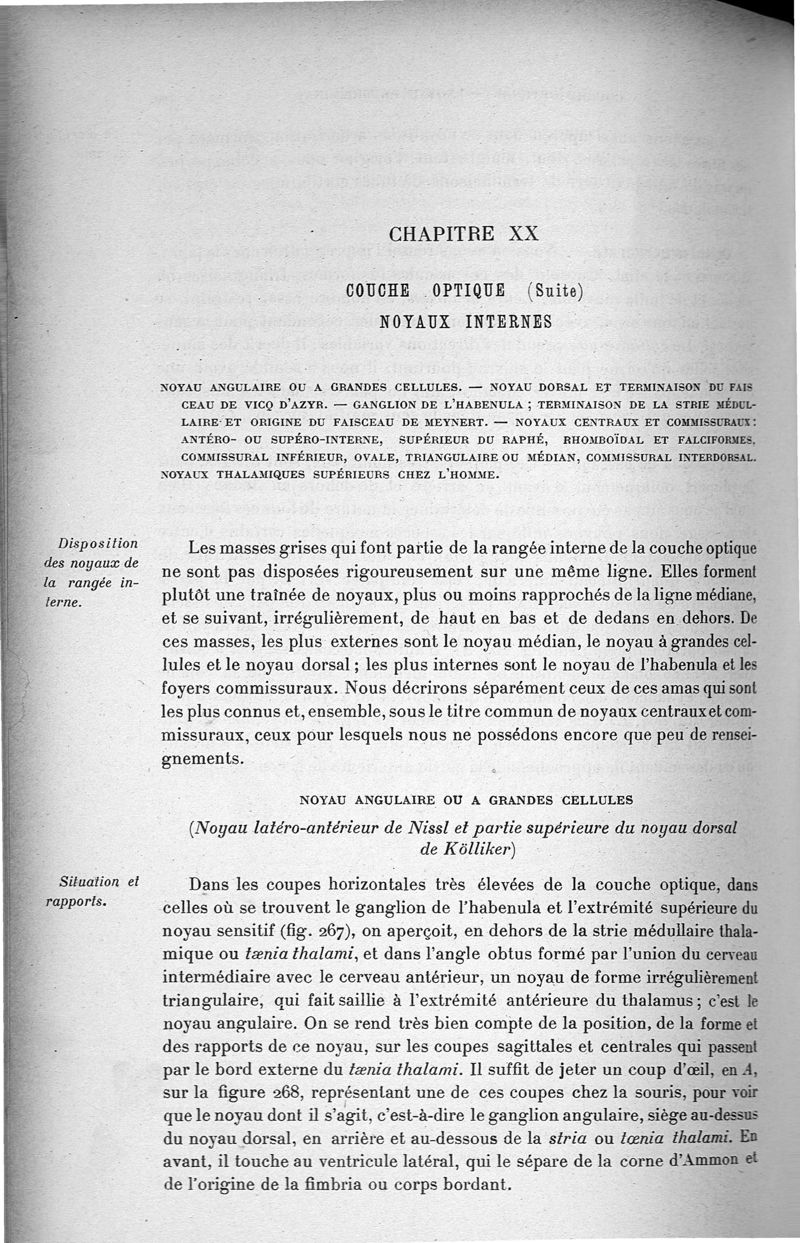 CHAPITRE XX

COUCHE OPTIQUE (Suite)
NOYAUX INTERNES

NOYAU ANGULAIRE OU A GRANDES CELLULES. — NOYAU DORSAL ET TERMINAISON DU FAISCEAU DE VICQ D'AZYR. — GANGLION DE L'HABENULA ; TERMINAISON DE LA STRIE MÉDULLAIRE ET ORIGINE DU FAISCEAU DE MEYNERT. — NOYAUX CENTRAUX ET COMMISSURAUX : ANTÉRO- OU SUPÉRO-INTERNE, SUPÉRIEUR DU RAPHÉ, RHOMBOÏDAL ET FALCIFORMES, COMMISSURAL INFÉRIEUR, OVALE, TRIANGULAIRE OU MÉDIAN, COMMISSURAL INTERDORSAL. NOYAUX THALAMIQUES SUPÉRIEURS CHEZ L'HOMME.

Disposition des noyaux de la rangée interne.

Les masses grises qui font partie de la rangée interne de la couche optique ne sont pas disposées rigoureusement sur une même ligne. Elles forment plutôt une traînée de noyaux, plus ou moins rapprochés de la ligne médiane, et se suivant, irrégulièrement, de haut en bas et de dedans en dehors. De ces masses, les plus externes sont le noyau médian, le noyau à grandes cellules et le noyau dorsal ; les plus internes sont le noyau de l'habenula et les foyers commissuraux. Nous décrirons séparément ceux de ces amas qui sont les plus connus et, ensemble, sous le titre commun de noyaux centraux et commissuraux, ceux pour lesquels nous ne possédons encore que peu de renseignements.

NOYAU ANGULAIRE OU A GRANDES CELLULES

(Noyau latéro-antérieur de Nissl et partie supérieure du noyau dorsal de Kölliker)

Situation et rapports.

Dans les coupes horizontales très élevées de la couche optique, dans celles où se trouvent le ganglion de l'habenula et l'extrémité supérieure du noyau sensitif (fig. 267), on aperçoit, en dehors de la strie médullaire thalamique ou tænia thalami, et dans l'angle obtus formé par l'union du cerveau intermédiaire avec le cerveau antérieur, un noyau de forme irrégulièrement triangulaire, qui fait saillie à l'extrémité antérieure du thalamus ; c'est le noyau angulaire. On se rend très bien compte de la position, de la forme et des rapports de ce noyau, sur les coupes sagittales et centrales qui passent par le bord externe du tænia thalami. Il suffit de jeter un coup d'œil, en A, sur la figure 268, représentant une de ces coupes chez la souris, pour voir que le noyau dont il s'agit, c'est-à-dire le ganglion angulaire, siège au-dessus du noyau dorsal, en arrière et au-dessous de la stria ou tœnia thalami. En avant, il touche au ventricule latéral, qui le sépare de la corne d'Ammon et de l'origine de la fimbria ou corps bordant.